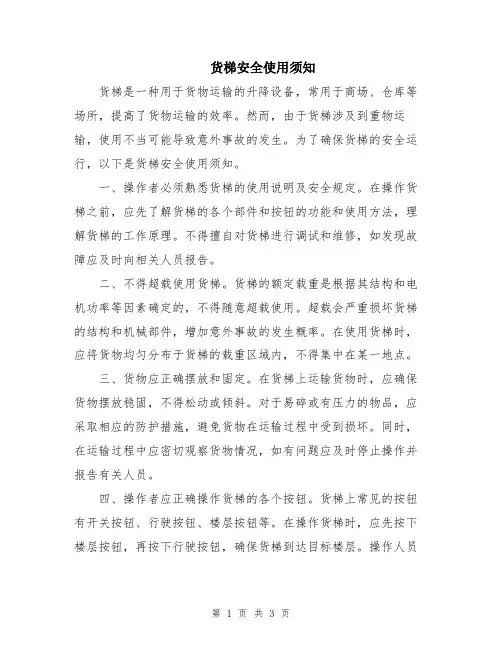 货梯安全使用须知

货梯是一种用于货物运输的升降设备，常用于商场、仓库等场所，提高了货物运输的效率。然而，由于货梯涉及到重物运输，使用不当可能导致意外事故的发生。为了确保货梯的安全运行，以下是货梯安全使用须知。

一、操作者必须熟悉货梯的使用说明及安全规定。在操作货梯之前，应先了解货梯的各个部件和按钮的功能和使用方法，理解货梯的工作原理。不得擅自对货梯进行调试和维修，如发现故障应及时向相关人员报告。

二、不得超载使用货梯。货梯的额定载重是根据其结构和电机功率等因素确定的，不得随意超载使用。超载会严重损坏货梯的结构和机械部件，增加意外事故的发生概率。在使用货梯时，应将货物均匀分布于货梯的载重区域内，不得集中在某一地点。

三、货物应正确摆放和固定。在货梯上运输货物时，应确保货物摆放稳固，不得松动或倾斜。对于易碎或有压力的物品，应采取相应的防护措施，避免货物在运输过程中受到损坏。同时，在运输过程中应密切观察货物情况，如有问题应及时停止操作并报告有关人员。

四、操作者应正确操作货梯的各个按钮。货梯上常见的按钮有开关按钮、行驶按钮、楼层按钮等。在操作货梯时，应先按下楼层按钮，再按下行驶按钮，确保货梯到达目标楼层。操作人员

第 1 页 共 3 页